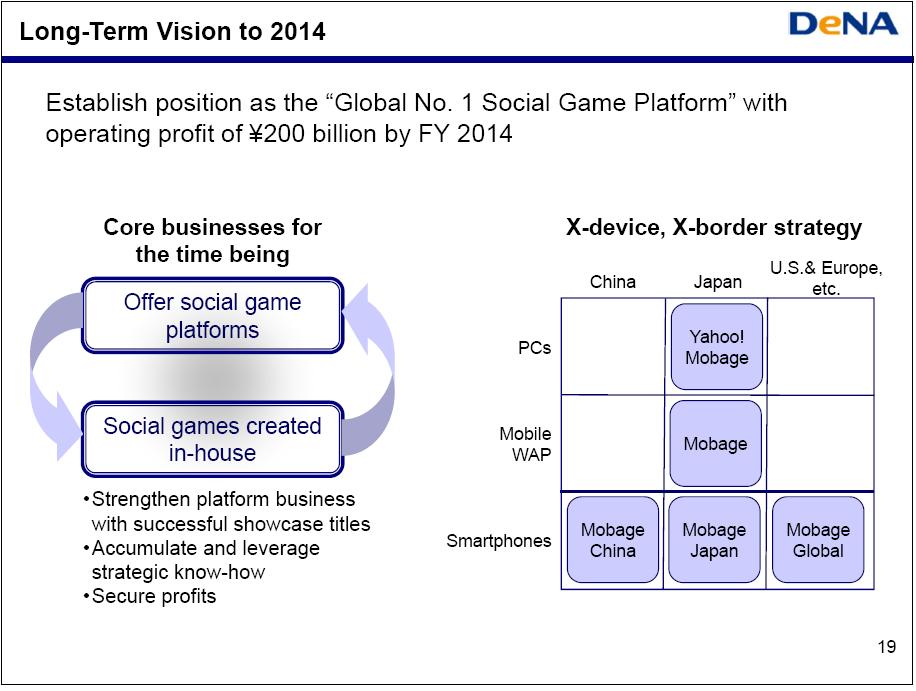 Long-Term Vision to 2014

DeNA

Establish position as the “Global No. 1 Social Game Platform” with operating profit of ¥200 billion by FY 2014

Core businesses for the time being

Offer social game platforms

Social games created in-house

•Strengthen platform business with successful showcase titles
•Accumulate and leverage strategic know-how
•Secure profits

X-device, X-border strategy

| | China | Japan | U.S.& Europe, etc. |
|---|---|---|---|
| PCs | | Yahoo! Mobage | |
| Mobile WAP | | Mobage | |
| Smartphones | Mobage China | Mobage Japan | Mobage Global |

19